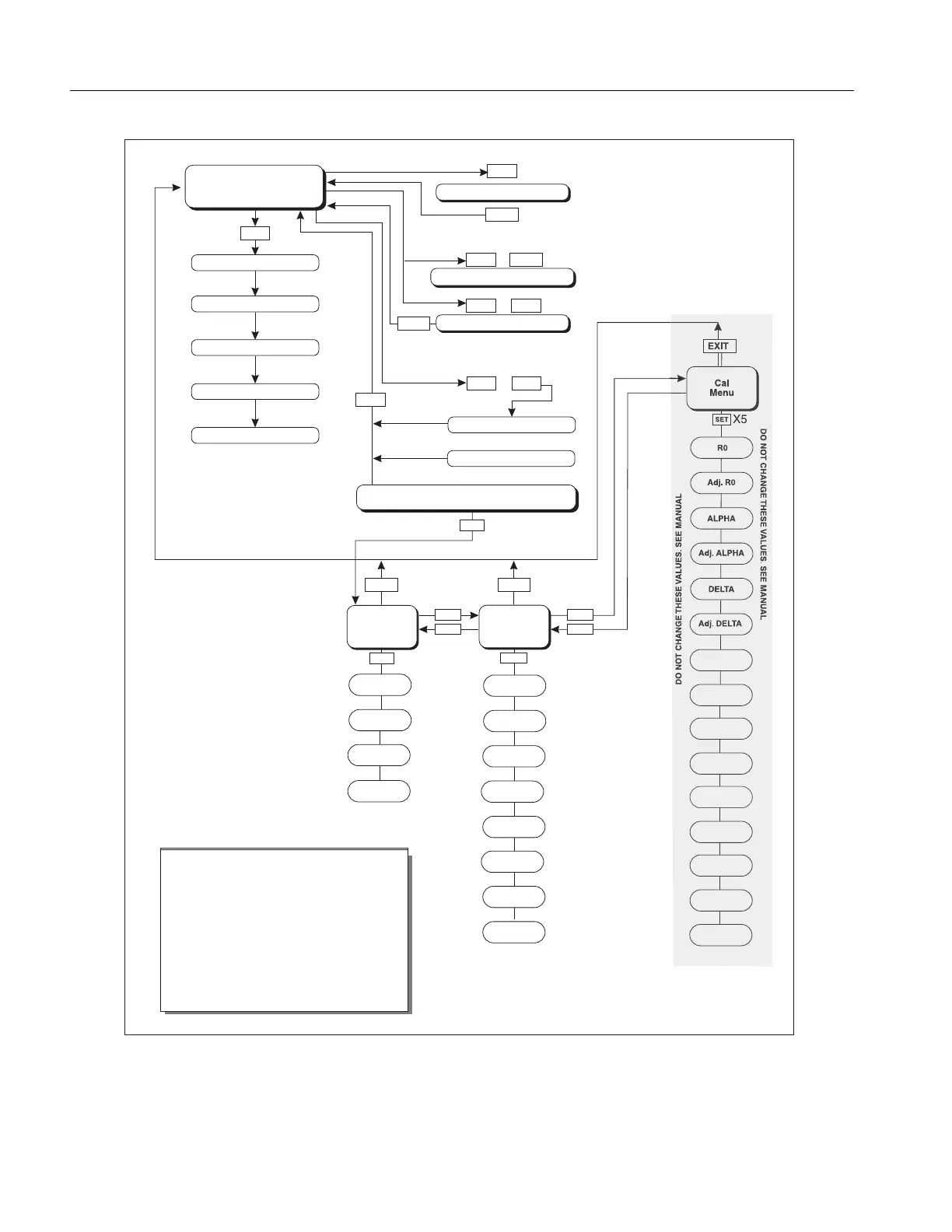 EXIT

Cal Menu

SET X5

R0

Adj. R0

ALPHA

Adj. ALPHA

DELTA

Adj. DELTA

DO NOT CHANGE THESE VALUES. SEE MANUAL

DO NOT CHANGE THESE VALUES. SEE MANUAL